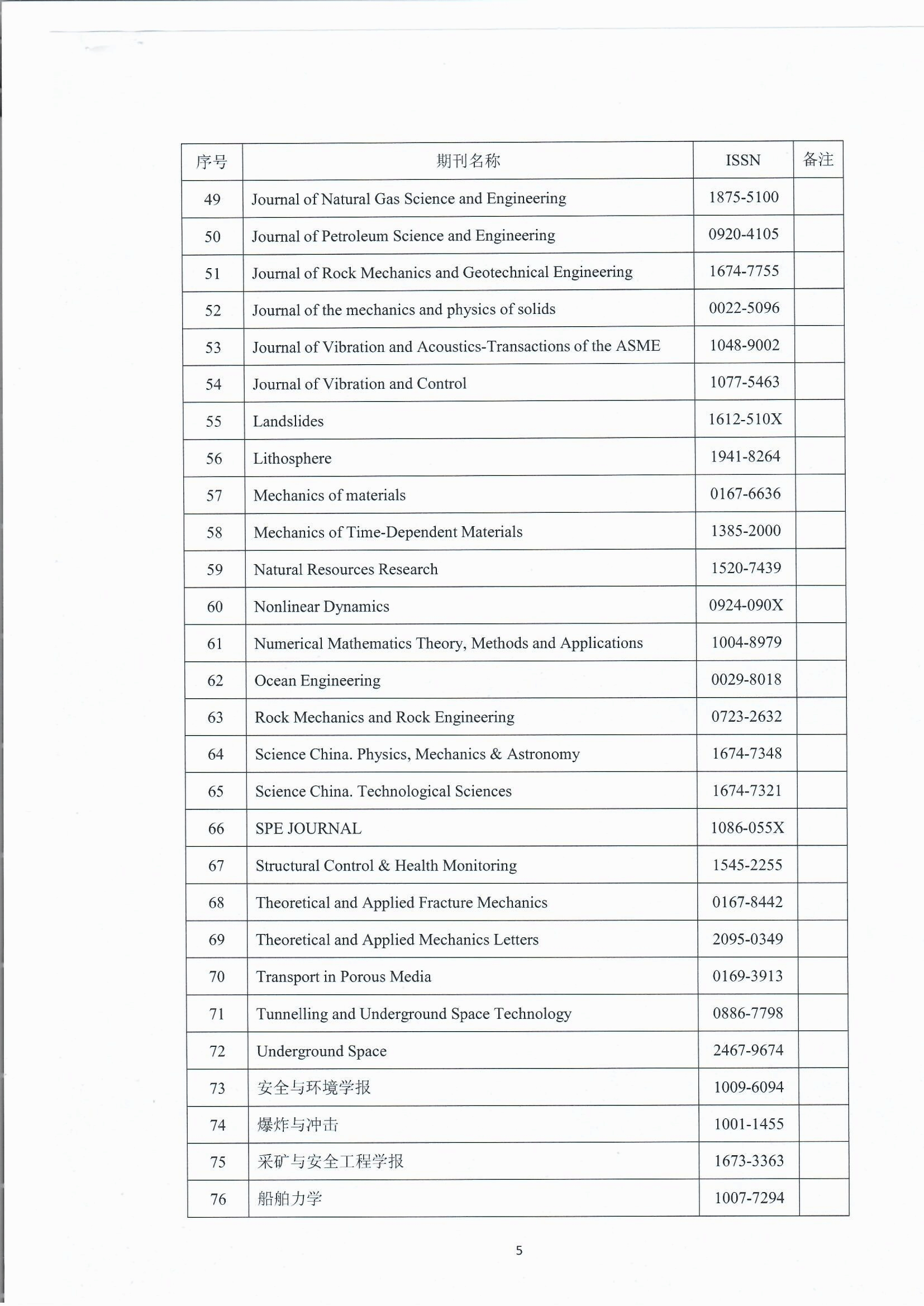 | 序号 | 期刊名称 | ISSN | 备注 |
|---|---|---|---|
| 49 | Journal of Natural Gas Science and Engineering | 1875-5100 | |
| 50 | Journal of Petroleum Science and Engineering | 0920-4105 | |
| 51 | Journal of Rock Mechanics and Geotechnical Engineering | 1674-7755 | |
| 52 | Journal of the mechanics and physics of solids | 0022-5096 | |
| 53 | Journal of Vibration and Acoustics-Transactions of the ASME | 1048-9002 | |
| 54 | Journal of Vibration and Control | 1077-5463 | |
| 55 | Landslides | 1612-510X | |
| 56 | Lithosphere | 1941-8264 | |
| 57 | Mechanics of materials | 0167-6636 | |
| 58 | Mechanics of Time-Dependent Materials | 1385-2000 | |
| 59 | Natural Resources Research | 1520-7439 | |
| 60 | Nonlinear Dynamics | 0924-090X | |
| 61 | Numerical Mathematics Theory, Methods and Applications | 1004-8979 | |
| 62 | Ocean Engineering | 0029-8018 | |
| 63 | Rock Mechanics and Rock Engineering | 0723-2632 | |
| 64 | Science China. Physics, Mechanics & Astronomy | 1674-7348 | |
| 65 | Science China. Technological Sciences | 1674-7321 | |
| 66 | SPE JOURNAL | 1086-055X | |
| 67 | Structural Control & Health Monitoring | 1545-2255 | |
| 68 | Theoretical and Applied Fracture Mechanics | 0167-8442 | |
| 69 | Theoretical and Applied Mechanics Letters | 2095-0349 | |
| 70 | Transport in Porous Media | 0169-3913 | |
| 71 | Tunnelling and Underground Space Technology | 0886-7798 | |
| 72 | Underground Space | 2467-9674 | |
| 73 | 安全与环境学报 | 1009-6094 | |
| 74 | 爆炸与冲击 | 1001-1455 | |
| 75 | 采矿与安全工程学报 | 1673-3363 | |
| 76 | 船舶力学 | 1007-7294 | |

5